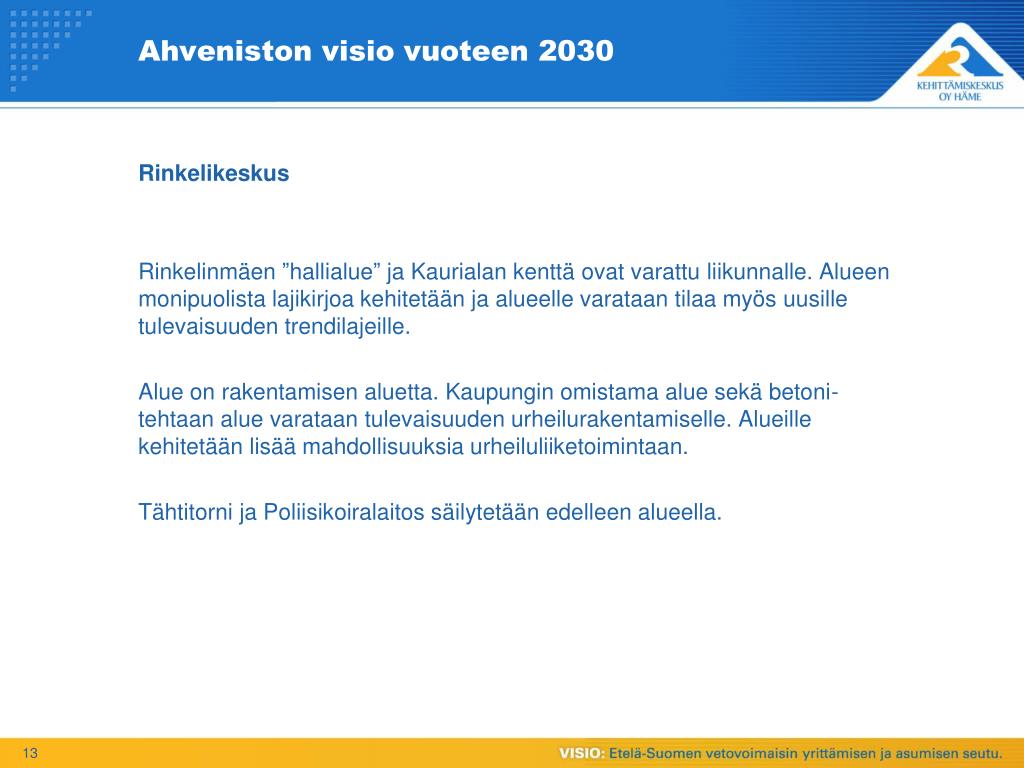 Ahveniston visio vuoteen 2030

KEHITTÄMISKESKUS OY HÄME

Rinkelikeskus

Rinkelinmäen ”hallialue” ja Kaurialan kenttä ovat varattu liikunnalle. Alueen monipuolista lajikirjoa kehitetään ja alueelle varataan tilaa myös uusille tulevaisuuden trendilajeille.

Alue on rakentamisen aluetta. Kaupungin omistama alue sekä betonitehtaan alue varataan tulevaisuuden urheilurakentamiselle. Alueille kehitetään lisää mahdollisuuksia urheiluliiketoimintaan.

Tähtitorni ja Poliisikoiralaitos säilytetään edelleen alueella.

13

VISIO: Etelä-Suomen vetovoimaisin yrittämisen ja asumisen seutu.